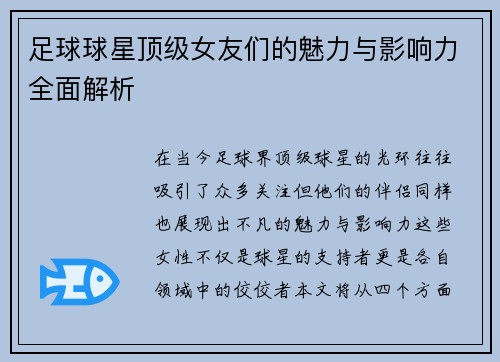 足球球星顶级女友们的魅力与影响力全面解析

在当今足球界顶级球星的光环往往吸引了众多关注但他们的伴侣同样也展现出不凡的魅力与影响力这些女性不仅是球星的支持者更是各自领域中的佼佼者本文将从四个方面